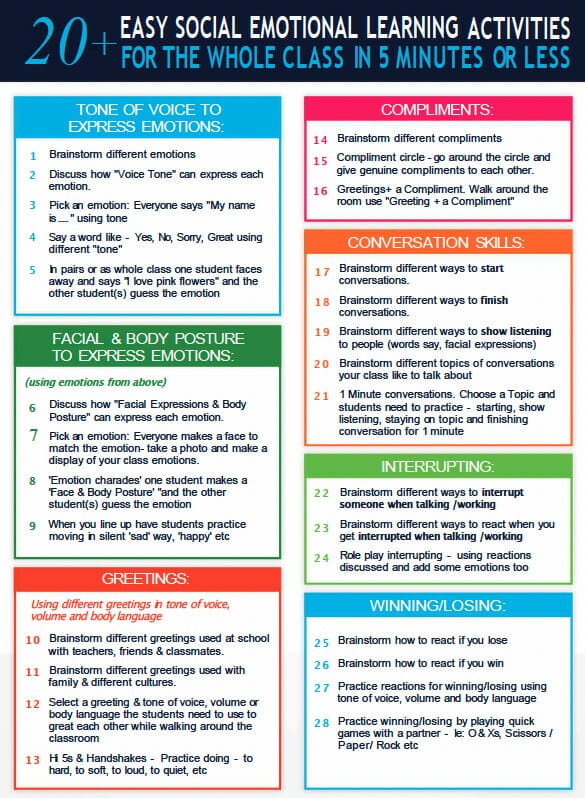 20+ EASY SOCIAL EMOTIONAL LEARNING ACTIVITIES FOR THE WHOLE CLASS IN 5 MINUTES OR LESS

TONE OF VOICE TO EXPRESS EMOTIONS:

1 Brainstorm different emotions

2 Discuss how "Voice Tone" can express each emotion.

3 Pick an emotion: Everyone says "My name is ___" using tone

4 Say a word like - Yes, No, Sorry, Great using different "tone"

5 In pairs or as whole class one student faces away and says "I love pink flowers" and the other student(s) guess the emotion

FACIAL & BODY POSTURE TO EXPRESS EMOTIONS:

(using emotions from above)

6 Discuss how "Facial Expressions & Body Posture" can express each emotion.

7 Pick an emotion: Everyone makes a face to match the emotion- take a photo and make a display of your class emotions.

8 'Emotion charades' one student makes a 'Face & Body Posture' "and the other student(s) guess the emotion

9 When you line up have students practice moving in silent 'sad' way, 'happy' etc

GREETINGS:

Using different greetings in tone of voice, volume and body language

10 Brainstorm different greetings used at school with teachers, friends & classmates.

11 Brainstorm different greetings used with family & different cultures.

12 Select a greeting & tone of voice, volume or body language the students need to use to great each other while walking around the classroom

13 Hi 5s & Handshakes - Practice doing - to hard, to soft, to loud, to quiet, etc

COMPLIMENTS:

14 Brainstorm different compliments

15 Compliment circle - go around the circle and give genuine compliments to each other.

16 Greetings+ a Compliment. Walk around the room use "Greeting + a Compliment"

CONVERSATION SKILLS:

17 Brainstorm different ways to start conversations.

18 Brainstorm different ways to finish conversations.

19 Brainstorm different ways to show listening to people (words say, facial expressions)

20 Brainstorm different topics of conversations your class like to talk about

21 1 Minute conversations. Choose a Topic and students need to practice - starting, show listening, staying on topic and finishing conversation for 1 minute

INTERRUPTING:

22 Brainstorm different ways to interrupt someone when talking /working

23 Brainstorm different ways to react when you get interrupted when talking /working

24 Role play interrupting - using reactions discussed and add some emotions too

WINNING/LOSING:

25 Brainstorm how to react if you lose

26 Brainstorm how to react if you win

27 Practice reactions for winning/losing using tone of voice, volume and body language

28 Practice winning/losing by playing quick games with a partner - Ie: O & Xs, Scissors / Paper/ Rock etc